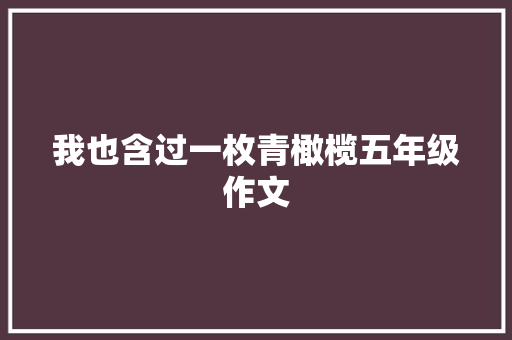 我也含过一枚青橄榄五年级作文